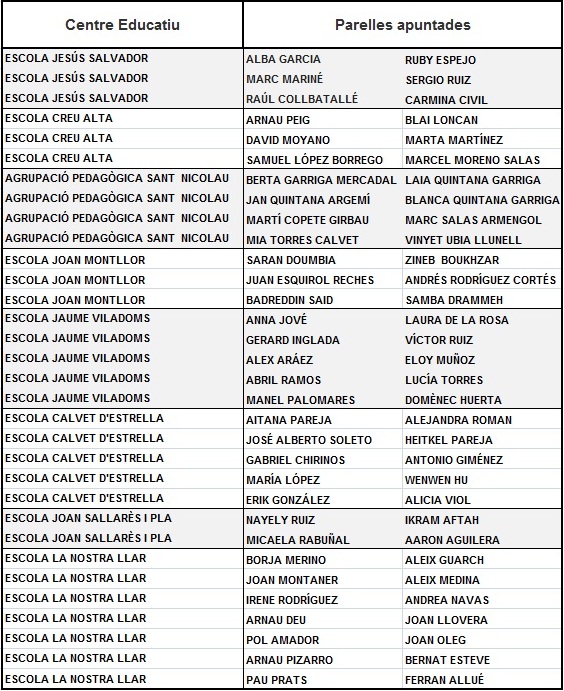 | Centre Educatiu | Parelles apuntades | |
|---|---|---|
| ESCOLA JESÚS SALVADOR | ALBA GARCIA | RUBY ESPEJO |
| ESCOLA JESÚS SALVADOR | MARC MARINÉ | SERGIO RUIZ |
| ESCOLA JESÚS SALVADOR | RAÚL COLLBATALLÉ | CARMINA CIVIL |
| ESCOLA CREU ALTA | ARNAU PEIG | BLAI LONCAN |
| ESCOLA CREU ALTA | DAVID MOYANO | MARTA MARTÍNEZ |
| ESCOLA CREU ALTA | SAMUEL LÓPEZ BORREGO | MARCEL MORENO SALAS |
| AGRUPACIÓ PEDAGÒGICA SANT NICOLAU | BERTA GARRIGA MERCADAL | LAIA QUINTANA GARRIGA |
| AGRUPACIÓ PEDAGÒGICA SANT NICOLAU | JAN QUINTANA ARGEMÍ | BLANCA QUINTANA GARRIGA |
| AGRUPACIÓ PEDAGÒGICA SANT NICOLAU | MARTÍ COPETE GIRBAU | MARC SALAS ARMENGOL |
| AGRUPACIÓ PEDAGÒGICA SANT NICOLAU | MIA TORRES CALVET | VINYET UBIA LLUNELL |
| ESCOLA JOAN MONTLLOR | SARAN DOUMBIA | ZINEB BOUKHZAR |
| ESCOLA JOAN MONTLLOR | JUAN ESQUIROL RECHES | ANDRÉS RODRÍGUEZ CORTÉS |
| ESCOLA JOAN MONTLLOR | BADREDDIN SAID | SAMBA DRAMMEH |
| ESCOLA JAUME VILADOMS | ANNA JOVÉ | LAURA DE LA ROSA |
| ESCOLA JAUME VILADOMS | GERARD INGLADA | VÍCTOR RUIZ |
| ESCOLA JAUME VILADOMS | ALEX ARÁEZ | ELOY MUÑOZ |
| ESCOLA JAUME VILADOMS | ABRIL RAMOS | LUCÍA TORRES |
| ESCOLA JAUME VILADOMS | MANEL PALOMARES | DOMÈNEC HUERTA |
| ESCOLA CALVET D'ESTRELLA | AITANA PAREJA | ALEJANDRA ROMAN |
| ESCOLA CALVET D'ESTRELLA | JOSÉ ALBERTO SOLETO | HEITKEL PAREJA |
| ESCOLA CALVET D'ESTRELLA | GABRIEL CHIRINOS | ANTONIO GIMÉNEZ |
| ESCOLA CALVET D'ESTRELLA | MARÍA LÓPEZ | WENWEN HU |
| ESCOLA CALVET D'ESTRELLA | ERIK GONZÁLEZ | ALICIA VIOL |
| ESCOLA JOAN SALLARÈS I PLA | NAYELY RUIZ | IKRAM AFTAH |
| ESCOLA JOAN SALLARÈS I PLA | MICAELA RABUÑAL | AARON AGUILERA |
| ESCOLA LA NOSTRA LLAR | BORJA MERINO | ALEIX GUARCH |
| ESCOLA LA NOSTRA LLAR | JOAN MONTANER | ALEIX MEDINA |
| ESCOLA LA NOSTRA LLAR | IRENE RODRÍGUEZ | ANDREA NAVAS |
| ESCOLA LA NOSTRA LLAR | ARNAU DEU | JOAN LLOVERA |
| ESCOLA LA NOSTRA LLAR | POL AMADOR | JOAN OLEG |
| ESCOLA LA NOSTRA LLAR | ARNAU PIZARRO | BERNAT ESTEVE |
| ESCOLA LA NOSTRA LLAR | PAU PRATS | FERRAN ALLUÉ |